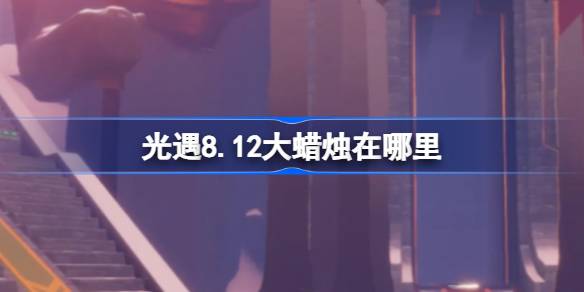 光遇8.12大蜡烛在哪里